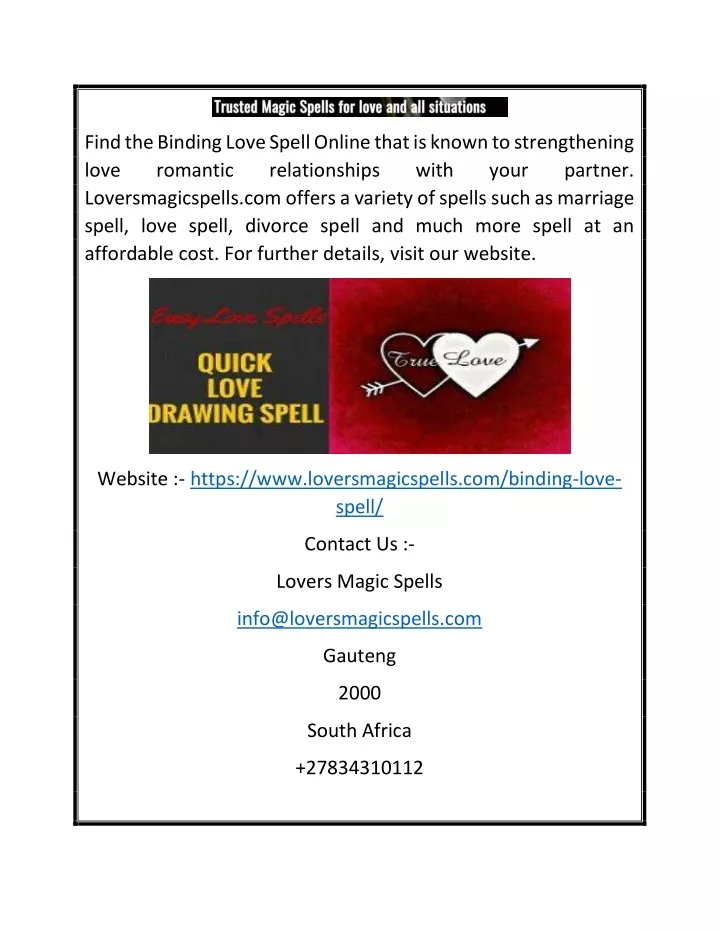 Trusted Magic Spells for love and all situations

Find the Binding Love Spell Online that is known to strengthening love romantic relationships with your partner. Loversmagicspells.com offers a variety of spells such as marriage spell, love spell, divorce spell and much more spell at an affordable cost. For further details, visit our website.

Easy Love Spells
QUICK LOVE DRAWING SPELL

True Love

Website :- https://www.loversmagicspells.com/binding-love-spell/

Contact Us :-

Lovers Magic Spells

info@loversmagicspells.com

Gauteng

2000

South Africa

+27834310112